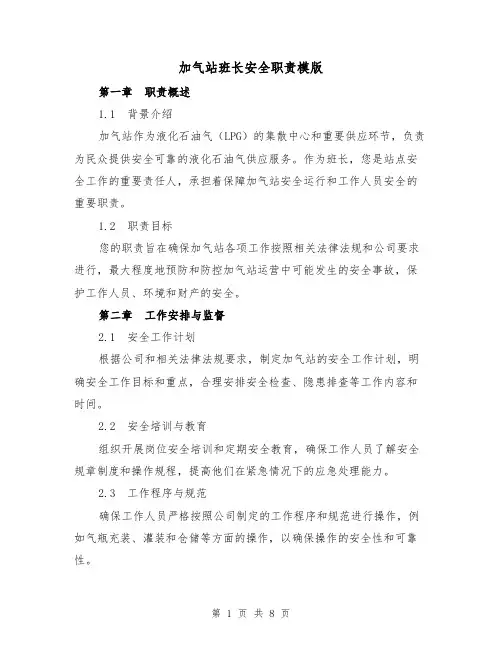 加气站班长安全职责模版

第一章　职责概述

1.1　背景介绍

加气站作为液化石油气（LPG）的集散中心和重要供应环节，负责为民众提供安全可靠的液化石油气供应服务。作为班长，您是站点安全工作的重要责任人，承担着保障加气站安全运行和工作人员安全的重要职责。

1.2　职责目标

您的职责旨在确保加气站各项工作按照相关法律法规和公司要求进行，最大程度地预防和防控加气站运营中可能发生的安全事故，保护工作人员、环境和财产的安全。

第二章　工作安排与监督

2.1　安全工作计划

根据公司和相关法律法规要求，制定加气站的安全工作计划，明确安全工作目标和重点，合理安排安全检查、隐患排查等工作内容和时间。

2.2　安全培训与教育

组织开展岗位安全培训和定期安全教育，确保工作人员了解安全规章制度和操作规程，提高他们在紧急情况下的应急处理能力。

2.3　工作程序与规范

确保工作人员严格按照公司制定的工作程序和规范进行操作，例如气瓶充装、灌装和仓储等方面的操作，以确保操作的安全性和可靠性。

第 1 页 共 8 页